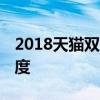 2018天猫双
度